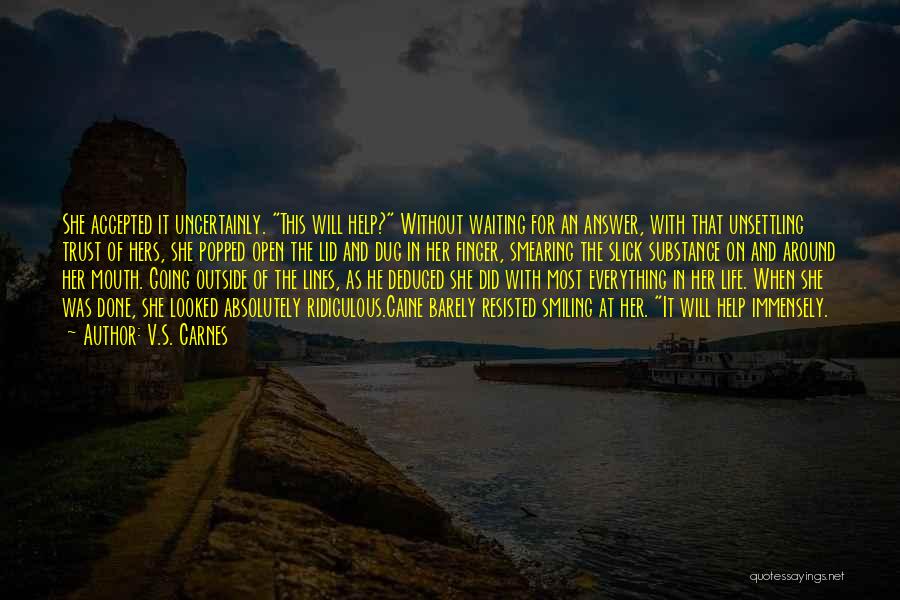 She accepted it uncertainly. "This will help?" Without waiting for an answer, with that unsettling trust of hers, she popped open the lid and dug in her finger, smearing the slick substance on and around her mouth. Going outside of the lines, as he deduced she did with most everything in her life. When she was done, she looked absolutely ridiculous.Caine barely resisted smiling at her. "It will help immensely.

— Author: V.S. Carnes

quotessayings.net